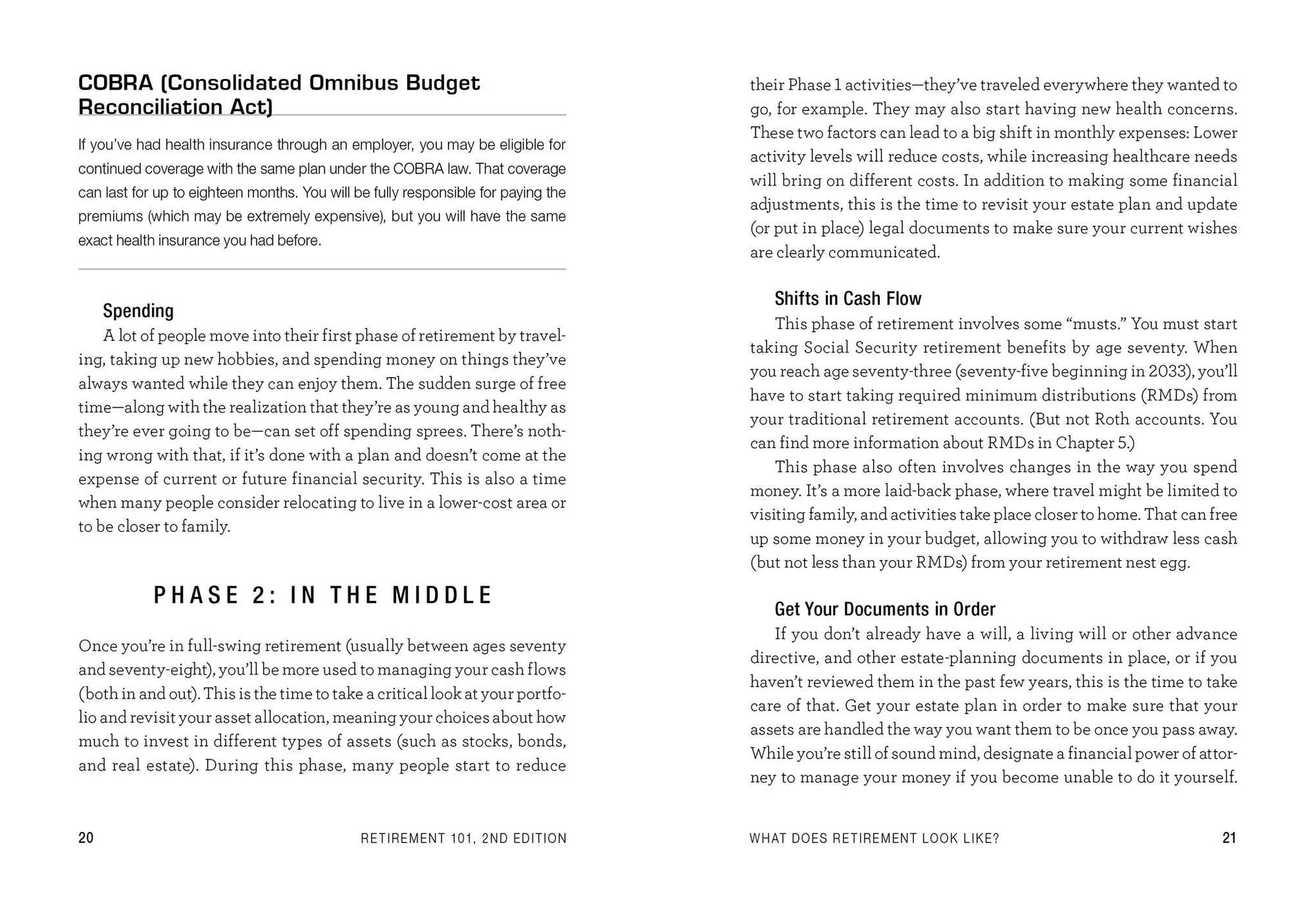 COBRA (Consolidated Omnibus Budget Reconciliation Act)

If you've had health insurance through an employer, you may be eligible for continued coverage with the same plan under the COBRA law. That coverage can last for up to eighteen months. You will be fully responsible for paying the premiums (which may be extremely expensive), but you will have the same exact health insurance you had before.

Spending

A lot of people move into their first phase of retirement by traveling, taking up new hobbies, and spending money on things they've always wanted while they can enjoy them. The sudden surge of free time—along with the realization that they're as young and healthy as they're ever going to be—can set off spending sprees. There's nothing wrong with that, if it's done with a plan and doesn't come at the expense of current or future financial security. This is also a time when many people consider relocating to live in a lower-cost area or to be closer to family.

PHASE 2: IN THE MIDDLE

Once you're in full-swing retirement (usually between ages seventy and seventy-eight), you'll be more used to managing your cash flows (both in and out). This is the time to take a critical look at your portfolio and revisit your asset allocation, meaning your choices about how much to invest in different types of assets (such as stocks, bonds, and real estate). During this phase, many people start to reduce

20 RETIREMENT 101, 2ND EDITION

their Phase 1 activities—they've traveled everywhere they wanted to go, for example. They may also start having new health concerns. These two factors can lead to a big shift in monthly expenses: Lower activity levels will reduce costs, while increasing healthcare needs will bring on different costs. In addition to making some financial adjustments, this is the time to revisit your estate plan and update (or put in place) legal documents to make sure your current wishes are clearly communicated.

Shifts in Cash Flow

This phase of retirement involves some "musts." You must start taking Social Security retirement benefits by age seventy. When you reach age seventy-three (seventy-five beginning in 2033), you'll have to start taking required minimum distributions (RMDs) from your traditional retirement accounts. (But not Roth accounts. You can find more information about RMDs in Chapter 5.)

This phase also often involves changes in the way you spend money. It's a more laid-back phase, where travel might be limited to visiting family, and activities take place closer to home. That can free up some money in your budget, allowing you to withdraw less cash (but not less than your RMDs) from your retirement nest egg.

Get Your Documents in Order

If you don't already have a will, a living will or other advance directive, and other estate-planning documents in place, or if you haven't reviewed them in the past few years, this is the time to take care of that. Get your estate plan in order to make sure that your assets are handled the way you want them to be once you pass away. While you're still of sound mind, designate a financial power of attorney to manage your money if you become unable to do it yourself.

WHAT DOES RETIREMENT LOOK LIKE? 21